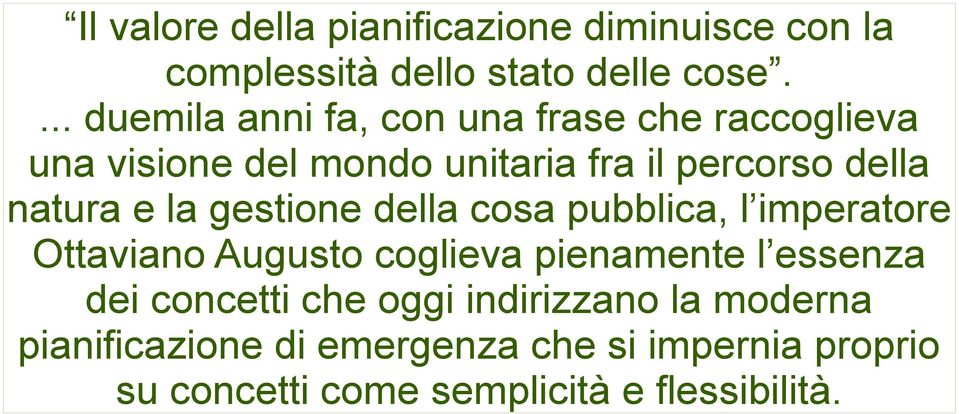 “Il valore della pianificazione diminuisce con la complessità dello stato delle cose”.
... duemila anni fa, con una frase che raccoglieva una visione del mondo unitaria fra il percorso della natura e la gestione della cosa pubblica, l’imperatore Ottaviano Augusto coglieva pienamente l’essenza dei concetti che oggi indirizzano la moderna pianificazione di emergenza che si impernia proprio su concetti come semplicità e flessibilità.